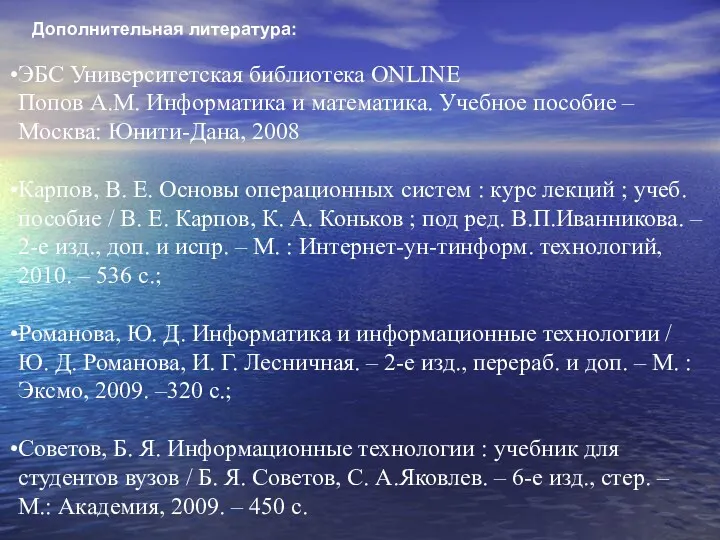 Дополнительная литература:

•ЭБС Университетская библиотека ONLINE
Попов А.М. Информатика и математика. Учебное пособие – Москва: Юнити-Дана, 2008

•Карпов, В. Е. Основы операционных систем : курс лекций ; учеб. пособие / В. Е. Карпов, К. А. Коньков ; под ред. В.П.Иванникова. – 2-е изд., доп. и испр. – М. : Интернет-ун-тинформ. технологий, 2010. – 536 с.;

•Романова, Ю. Д. Информатика и информационные технологии / Ю. Д. Романова, И. Г. Лесничная. – 2-е изд., перераб. и доп. – М. : Эксмо, 2009. –320 с.;

•Советов, Б. Я. Информационные технологии : учебник для студентов вузов / Б. Я. Советов, С. А.Яковлев. – 6-е изд., стер. – М.: Академия, 2009. – 450 с.